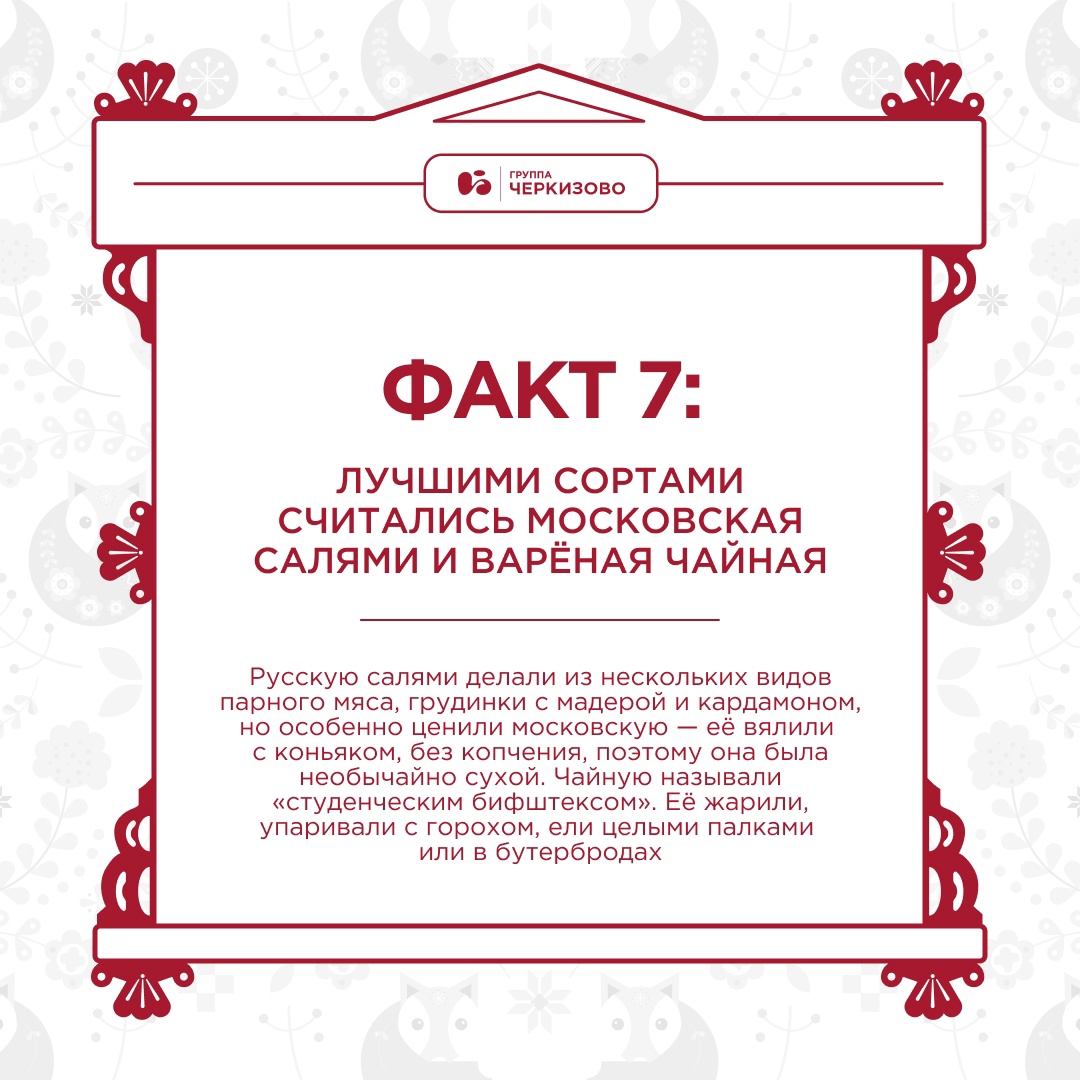 ГРУППА
ЧЕРКИЗОВО

ФАКТ 7:

ЛУЧШИМИ СОРТАМИ СЧИТАЛИСЬ МОСКОВСКАЯ САЛЯМИ И ВАРЁНАЯ ЧАЙНАЯ

Русскую салями делали из нескольких видов парного мяса, грудинки с мадерой и кардамоном, но особенно ценили московскую — её вялили с коньяком, без копчения, поэтому она была необычайно сухой. Чайную называли «студенческим бифштексом». Её жарили, упаривали с горохом, ели целыми палками или в бутербродах